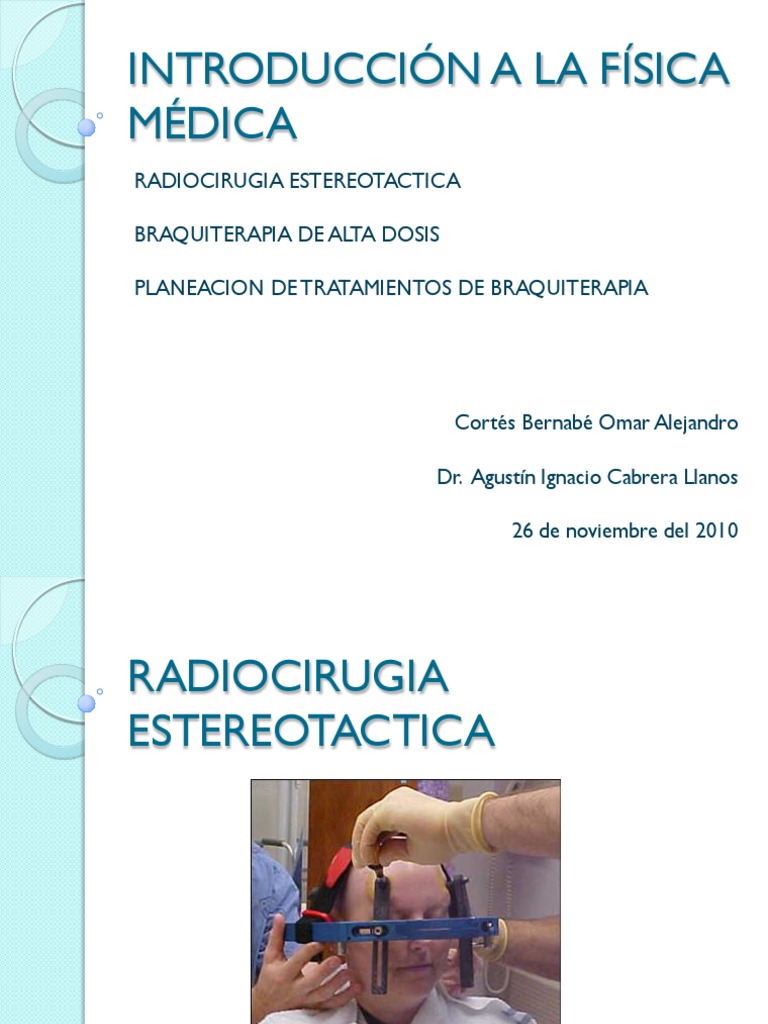 INTRODUCCIÓN A LA FÍSICA MÉDICA

RADIOCIRUGIA ESTEREOTACTICA

BRAQUITERAPIA DE ALTA DOSIS

PLANEACION DE TRATAMIENTOS DE BRAQUITERAPIA

Cortés Bernabé Omar Alejandro

Dr. Agustín Ignacio Cabrera Llanos

26 de noviembre del 2010

RADIOCIRUGIA ESTEREOTACTICA